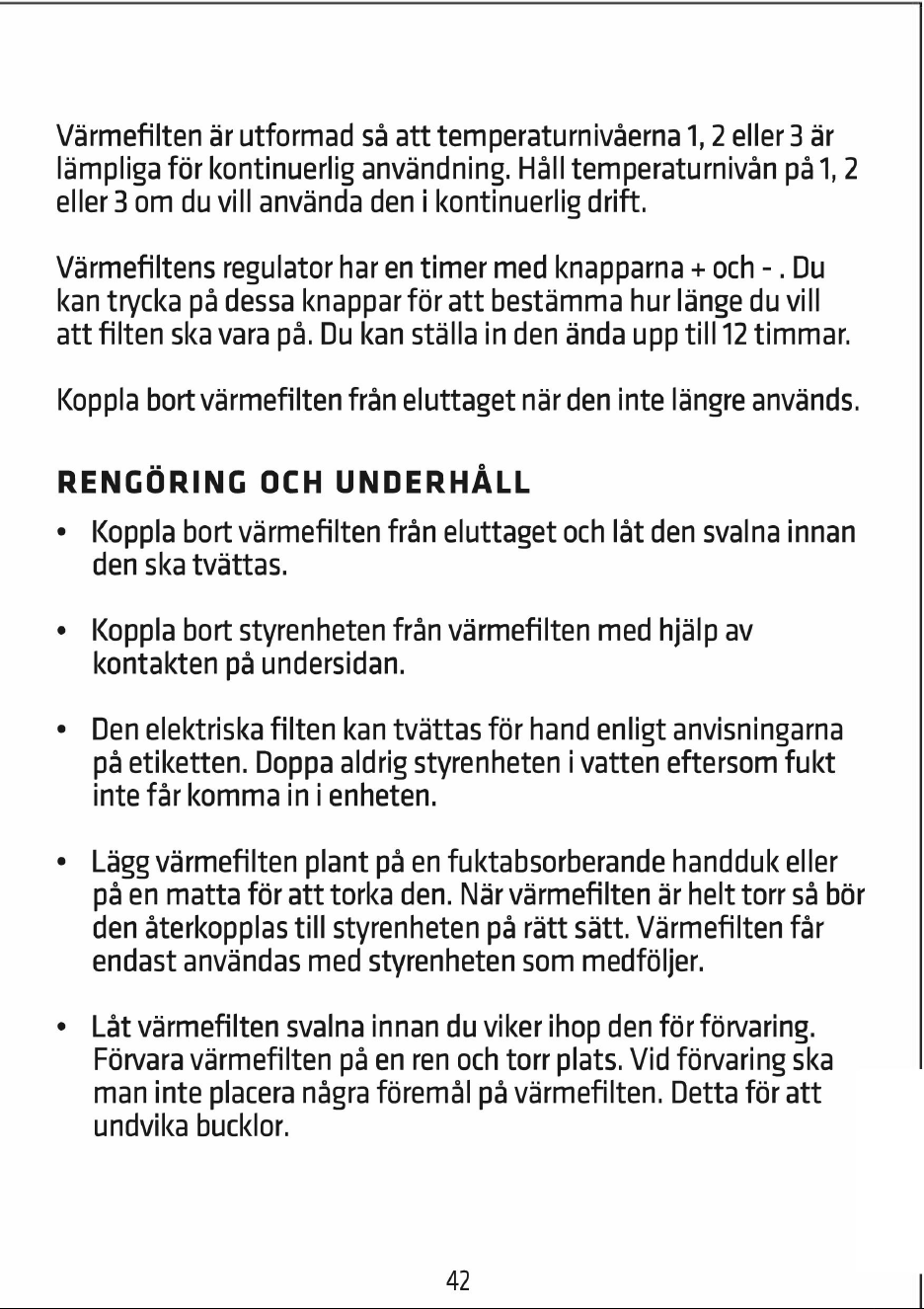 Värmefilten är utformad så att temperaturnivåerna 1, 2 eller 3 är lämpliga för kontinuerlig användning. Håll temperaturnivån på 1, 2 eller 3 om du vill använda den i kontinuerlig drift.

Värmefiltens regulator har en timer med knapparna + och - . Du kan trycka på dessa knappar för att bestämma hur länge du vill att filten ska vara på. Du kan ställa in den ända upp till 12 timmar.

Koppla bort värmefilten från eluttaget när den inte längre används.

RENGÖRING OCH UNDERHÅLL

• Koppla bort värmefilten från eluttaget och låt den svalna innan den ska tvättas.

• Koppla bort styrenheten från värmefilten med hjälp av kontakten på undersidan.

• Den elektriska filten kan tvättas för hand enligt anvisningarna på etiketten. Doppa aldrig styrenheten i vatten eftersom fukt inte får komma in i enheten.

• Lägg värmefilten plant på en fuktabsorberande handduk eller på en matta för att torka den. När värmefilten är helt torr så bör den återkopplas till styrenheten på rätt sätt. Värmefilten får endast användas med styrenheten som medföljer.

• Låt värmefilten svalna innan du viker ihop den för förvaring. Förvara värmefilten på en ren och torr plats. Vid förvaring ska man inte placera några föremål på värmefilten. Detta för att undvika bucklor.

42